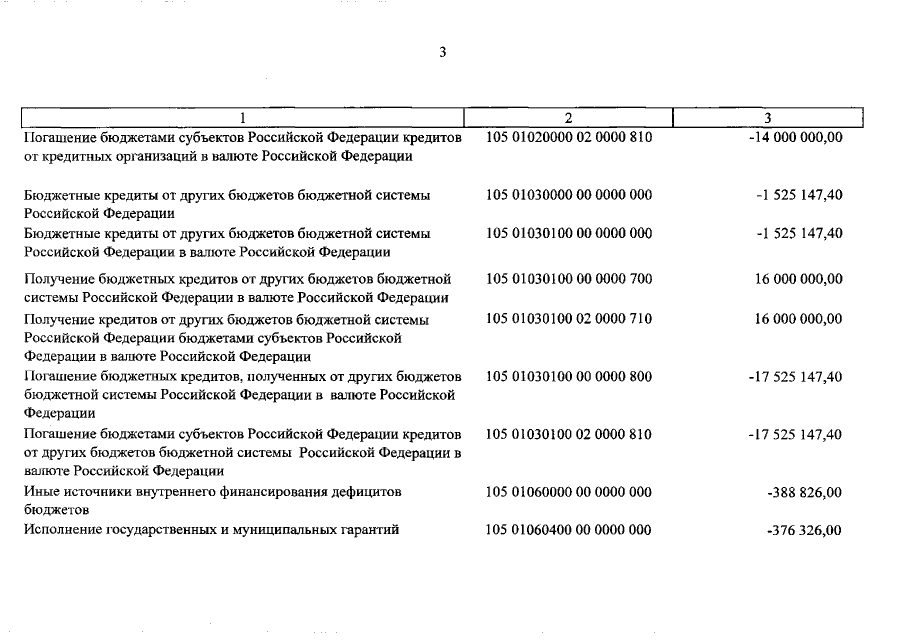 3

| 1 | 2 | 3 |
|---|---|---|
| Погашение бюджетами субъектов Российской Федерации кредитов от кредитных организаций в валюте Российской Федерации | 105 01020000 02 0000 810 | -14 000 000,00 |
| Бюджетные кредиты от других бюджетов бюджетной системы Российской Федерации | 105 01030000 00 0000 000 | -1 525 147,40 |
| Бюджетные кредиты от других бюджетов бюджетной системы Российской Федерации в валюте Российской Федерации | 105 01030100 00 0000 000 | -1 525 147,40 |
| Получение бюджетных кредитов от других бюджетов бюджетной системы Российской Федерации в валюте Российской Федерации | 105 01030100 00 0000 700 | 16 000 000,00 |
| Получение кредитов от других бюджетов бюджетной системы Российской Федерации бюджетами субъектов Российской Федерации в валюте Российской Федерации | 105 01030100 02 0000 710 | 16 000 000,00 |
| Погашение бюджетных кредитов, полученных от других бюджетов бюджетной системы Российской Федерации в валюте Российской Федерации | 105 01030100 00 0000 800 | -17 525 147,40 |
| Погашение бюджетами субъектов Российской Федерации кредитов от других бюджетов бюджетной системы Российской Федерации в валюте Российской Федерации | 105 01030100 02 0000 810 | -17 525 147,40 |
| Иные источники внутреннего финансирования дефицитов бюджетов | 105 01060000 00 0000 000 | -388 826,00 |
| Исполнение государственных и муниципальных гарантий | 105 01060400 00 0000 000 | -376 326,00 |